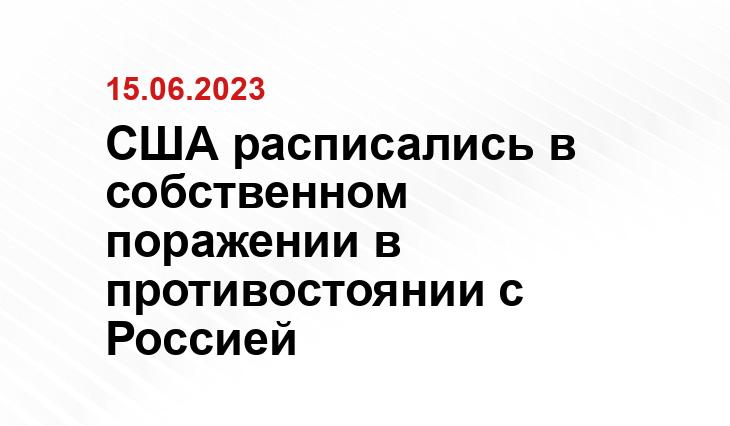 15.06.2023

США расписались в собственном поражении в противостоянии с Россией